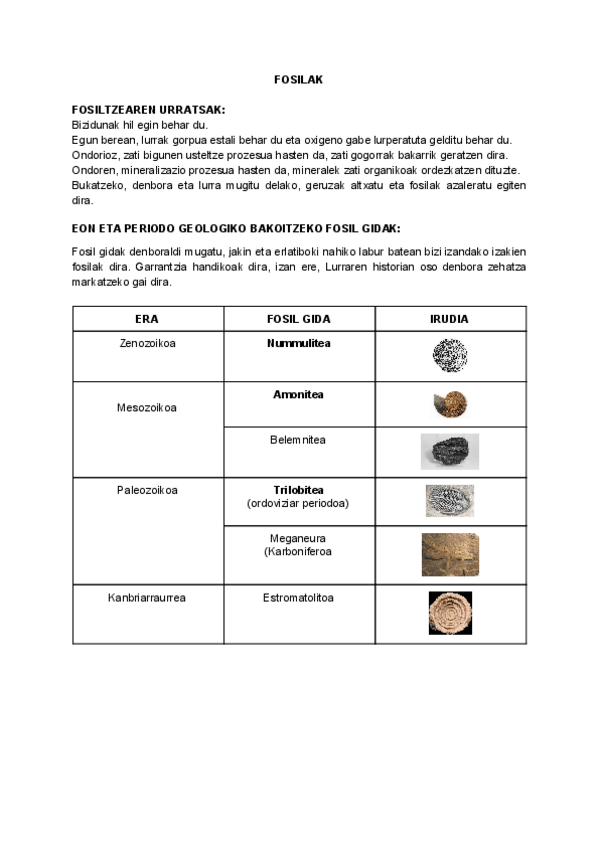 FOSILAK

FOSILTZEAREN URRATSAK:
Bizidunak hil egin behar du.
Egun berean, lurrak gorpua estali behar du eta oxigeno gabe lurperatuta gelditu behar du.
Ondorioz, zati bigunen usteltze prozesua hasten da, zati gogorrak bakarrik geratzen dira.
Ondoren, mineralizazio prozesua hasten da, mineralek zati organikoak ordezkatzen dituzte.
Bukatzeko, denbora eta lurra mugitu delako, geruzak altxatu eta fosilak azaleratu egiten dira.

EON ETA PERIODO GEOLOGIKO BAKOITZEKO FOSIL GIDAK:

Fosil gidak denboraldi mugatu, jakin eta erlatiboki nahiko labur batean bizi izandako izakien fosilak dira. Garrantzia handikoak dira, izan ere, Lurraren historian oso denbora zehatza markatzeko gai dira.

| ERA | FOSIL GIDA | IRUDIA |
|---|---|---|
| Zenozoikoa | Nummulitea | |
| Mesozoikoa | Amonitea | |
| | Belemnitea | |
| Paleozoikoa | Trilobitea (ordoviziar periodoa) | |
| | Meganeura (Karboniferoa | |
| Kanbriarraurrea | Estromatolitoa | |